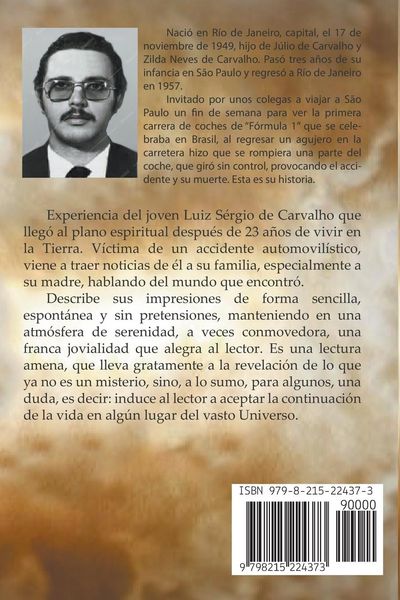 Nació en Río de Janeiro, capital, el 17 de noviembre de 1949, hijo de Júlio de Carvalho y Zilda Neves de Carvalho. Pasó tres años de su infancia en São Paulo y regresó a Río de Janeiro en 1957.

Invitado por unos colegas a viajar a São Paulo un fin de semana para ver la primera carrera de coches de "Fórmula 1" que se celebraba en Brasil, al regresar un agujero en la carretera hizo que se rompiera una parte del coche, que giró sin control, provocando el accidente y su muerte. Esta es su historia.

Experiencia del joven Luiz Sérgio de Carvalho que llegó al plano espiritual después de 23 años de vivir en la Tierra. Víctima de un accidente automovilístico, viene a traer noticias de él a su familia, especialmente a su madre, hablando del mundo que encontró.

Describe sus impresiones de forma sencilla, espontánea y sin pretensiones, manteniendo en una atmósfera de serenidad, a veces conmovedora, una franca jovialidad que alegra al lector. Es una lectura amena, que lleva gratamente a la revelación de lo que ya no es un misterio, sino, a lo sumo, para algunos, una duda, es decir: induce al lector a aceptar la continuación de la vida en algún lugar del vasto Universo.

ISBN 979-8-215-22437-3
90000
9 798215 224373